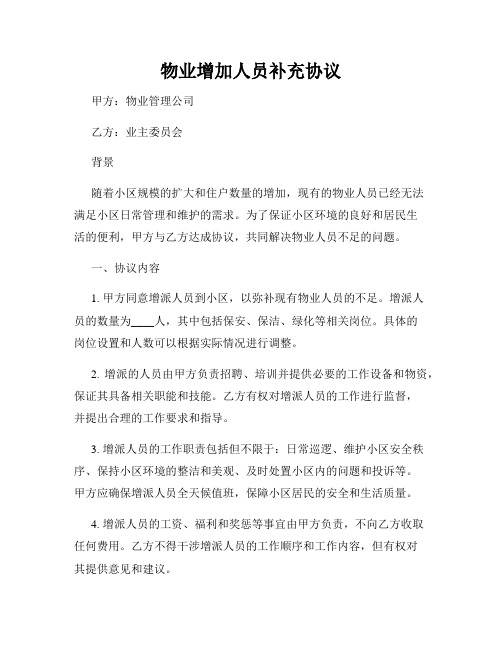 物业增加人员补充协议

甲方：物业管理公司

乙方：业主委员会

背景

随着小区规模的扩大和住户数量的增加，现有的物业人员已经无法满足小区日常管理和维护的需求。为了保证小区环境的良好和居民生活的便利，甲方与乙方达成协议，共同解决物业人员不足的问题。

一、协议内容

1. 甲方同意增派人员到小区，以弥补现有物业人员的不足。增派人员的数量为____人，其中包括保安、保洁、绿化等相关岗位。具体的岗位设置和人数可以根据实际情况进行调整。

2. 增派的人员由甲方负责招聘、培训并提供必要的工作设备和物资，保证其具备相关职能和技能。乙方有权对增派人员的工作进行监督，并提出合理的工作要求和指导。

3. 增派人员的工作职责包括但不限于：日常巡逻、维护小区安全秩序、保持小区环境的整洁和美观、及时处置小区内的问题和投诉等。甲方应确保增派人员全天候值班，保障小区居民的安全和生活质量。

4. 增派人员的工资、福利和奖惩等事宜由甲方负责，不向乙方收取任何费用。乙方不得干涉增派人员的工作顺序和工作内容，但有权对其提供意见和建议。